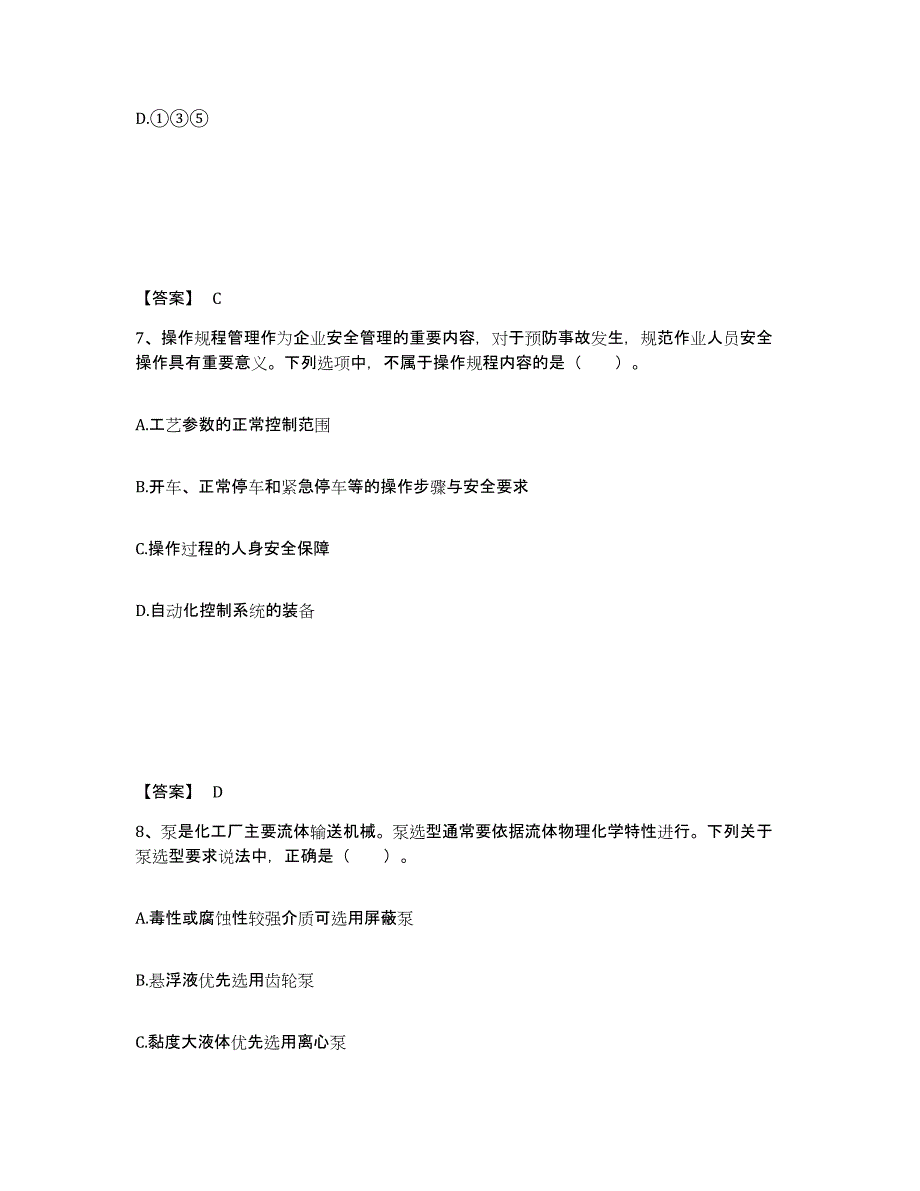 D.①③⑤

【答案】 C

7、操作规程管理作为企业安全管理的重要内容，对于预防事故发生，规范作业人员安全操作具有重要意义。下列选项中，不属于操作规程内容的是（　　）。

A.工艺参数的正常控制范围

B.开车、正常停车和紧急停车等的操作步骤与安全要求

C.操作过程的人身安全保障

D.自动化控制系统的装备

【答案】 D

8、泵是化工厂主要流体输送机械。泵选型通常要依据流体物理化学特性进行。下列关于泵选型要求说法中，正确是（　　）。

A.毒性或腐蚀性较强介质可选用屏蔽泵

B.悬浮液优先选用齿轮泵

C.黏度大液体优先选用离心泵